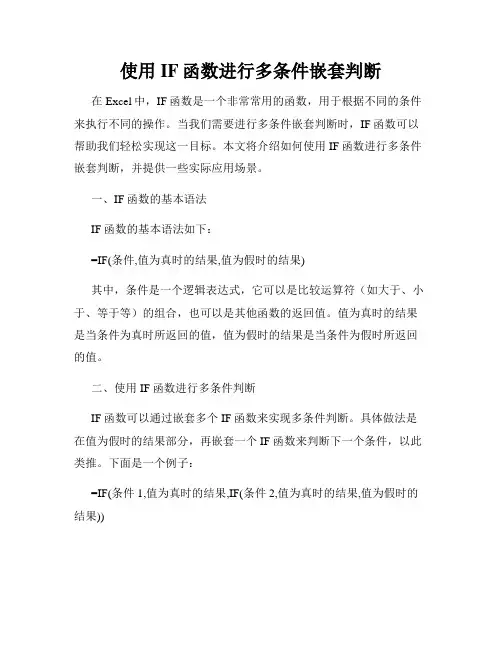 使用 IF 函数进行多条件嵌套判断

在 Excel 中，IF 函数是一个非常常用的函数，用于根据不同的条件来执行不同的操作。当我们需要进行多条件嵌套判断时，IF 函数可以帮助我们轻松实现这一目标。本文将介绍如何使用 IF 函数进行多条件嵌套判断，并提供一些实际应用场景。

一、IF 函数的基本语法

IF 函数的基本语法如下：

=IF(条件,值为真时的结果,值为假时的结果)

其中，条件是一个逻辑表达式，它可以是比较运算符（如大于、小于、等于等）的组合，也可以是其他函数的返回值。值为真时的结果是当条件为真时所返回的值，值为假时的结果是当条件为假时所返回的值。

二、使用 IF 函数进行多条件判断

IF 函数可以通过嵌套多个 IF 函数来实现多条件判断。具体做法是在值为假时的结果部分，再嵌套一个 IF 函数来判断下一个条件，以此类推。下面是一个例子：

=IF(条件 1,值为真时的结果,IF(条件 2,值为真时的结果,值为假时的结果))